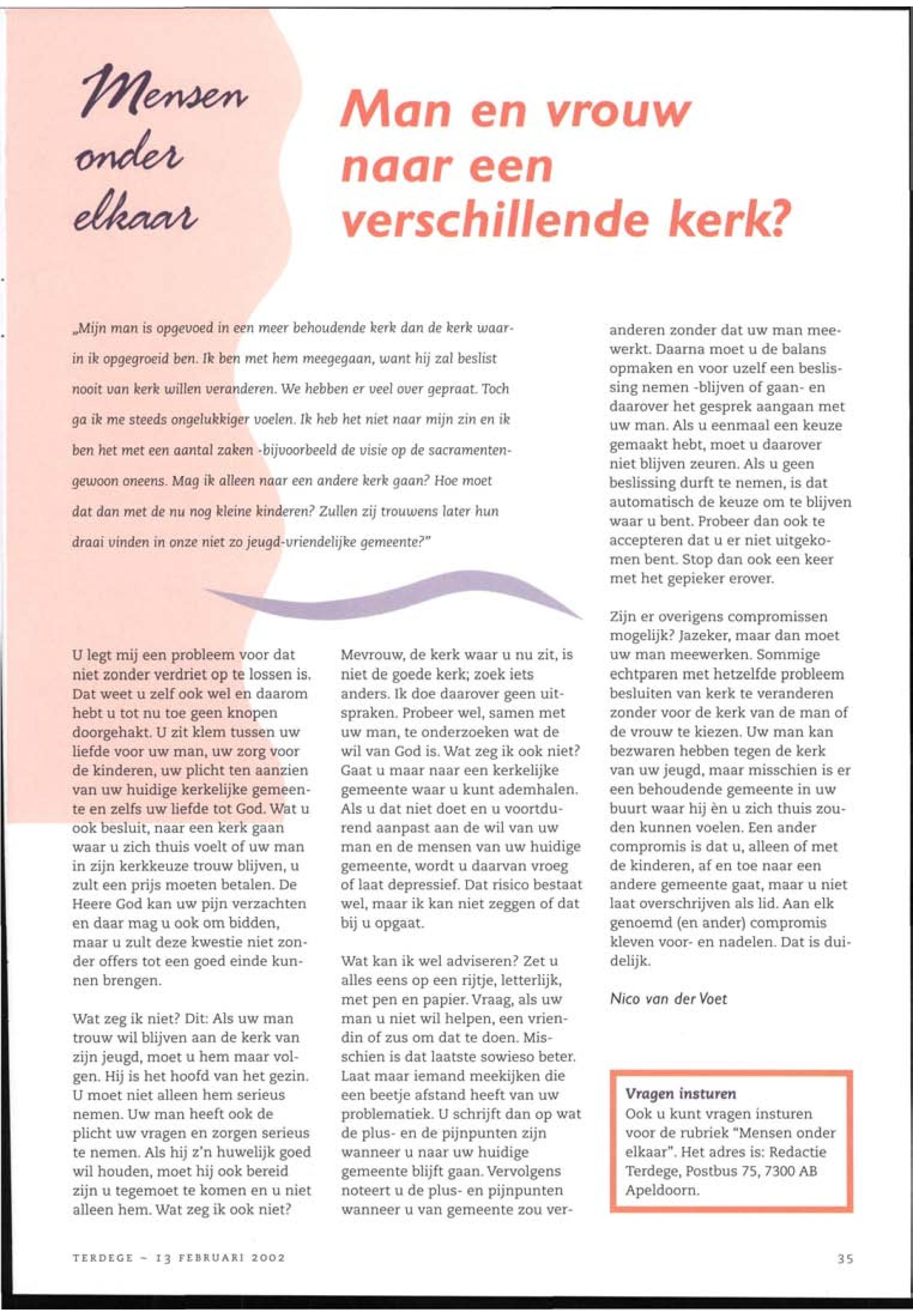 Mensen onder elkaar

Man en vrouw naar een verschillende kerk?

„Mijn man is opgevoed in een meer behoudende kerk dan de kerk waarin ik opgegroeid ben. Ik ben met hem meegegaan, want hij zal beslist nooit van kerk willen veranderen. We hebben er veel over gepraat. Toch ga ik me steeds ongelukkiger voelen. Ik heb het niet naar mijn zin en ik ben het met een aantal zaken -bijvoorbeeld de visie op de sacramenten- gewoon oneens. Mag ik alleen naar een andere kerk gaan? Hoe moet dat dan met de nu nog kleine kinderen? Zullen zij trouwens later hun draai vinden in onze niet zo jeugd-vriendelijke gemeente?"

U legt mij een probleem voor dat niet zonder verdriet op te lossen is. Dat weet u zelf ook wel en daarom hebt u tot nu toe geen knopen doorgehakt. U zit klem tussen uw liefde voor uw man, uw zorg voor de kinderen, uw plicht ten aanzien van uw huidige kerkelijke gemeente en zelfs uw liefde tot God. Wat u ook besluit, naar een kerk gaan waar u zich thuis voelt of uw man in zijn kerkkeuze trouw blijven, u zult een prijs moeten betalen. De Heere God kan uw pijn verzachten en daar mag u ook om bidden, maar u zult deze kwestie niet zonder offers tot een goed einde kunnen brengen.

Wat zeg ik niet? Dit: Als uw man trouw wil blijven aan de kerk van zijn jeugd, moet u hem maar volgen. Hij is het hoofd van het gezin. U moet niet alleen hem serieus nemen. Uw man heeft ook de plicht uw vragen en zorgen serieus te nemen. Als hij z'n huwelijk goed wil houden, moet hij ook bereid zijn u tegemoet te komen en u niet alleen hem. Wat zeg ik ook niet?

Mevrouw, de kerk waar u nu zit, is niet de goede kerk; zoek iets anders. Ik doe daarover geen uitspraken. Probeer wel, samen met uw man, te onderzoeken wat de wil van God is. Wat zeg ik ook niet? Gaat u maar naar een kerkelijke gemeente waar u kunt ademhalen. Als u dat niet doet en u voortdurend aanpast aan de wil van uw man en de mensen van uw huidige gemeente, wordt u daarvan vroeg of laat depressief. Dat risico bestaat wel, maar ik kan niet zeggen of dat bij u opgaat.

Wat kan ik wel adviseren? Zet u alles eens op een rijtje, letterlijk, met pen en papier. Vraag, als uw man u niet wil helpen, een vriendin of zus om dat te doen. Misschien is dat laatste sowieso beter. Laat maar iemand meekijken die een beetje afstand heeft van uw problematiek. U schrijft dan op wat de plus- en de pijnpunten zijn wanneer u naar uw huidige gemeente blijft gaan. Vervolgens noteert u de plus- en pijnpunten wanneer u van gemeente zou veranderen zonder dat uw man meewerkt. Daarna moet u de balans opmaken en voor uzelf een beslissing nemen -blijven of gaan- en daarover het gesprek aangaan met uw man. Als u eenmaal een keuze gemaakt hebt, moet u daarover niet blijven zeuren. Als u geen beslissing durft te nemen, is dat automatisch de keuze om te blijven waar u bent. Probeer dan ook te accepteren dat u er niet uitgekomen bent. Stop dan ook een keer met het gepieker erover.

Zijn er overigens compromissen mogelijk? Jazeker, maar dan moet uw man meewerken. Sommige echtparen met hetzelfde probleem besluiten van kerk te veranderen zonder voor de kerk van de man of de vrouw te kiezen. Uw man kan bezwaren hebben tegen de kerk van uw jeugd, maar misschien is er een behoudende gemeente in uw buurt waar hij èn u zich thuis zouden kunnen voelen. Een ander compromis is dat u, alleen of met de kinderen, af en toe naar een andere gemeente gaat, maar u niet laat overschrijven als lid. Aan elk genoemd (en ander) compromis kleven voor- en nadelen. Dat is duidelijk.

Nico van der Voet

Vragen insturen
Ook u kunt vragen insturen voor de rubriek "Mensen onder elkaar". Het adres is: Redactie Terdege, Postbus 75, 7300 AB Apeldoorn.

TERDEGE ~ 13 FEBRUARI 2002

35